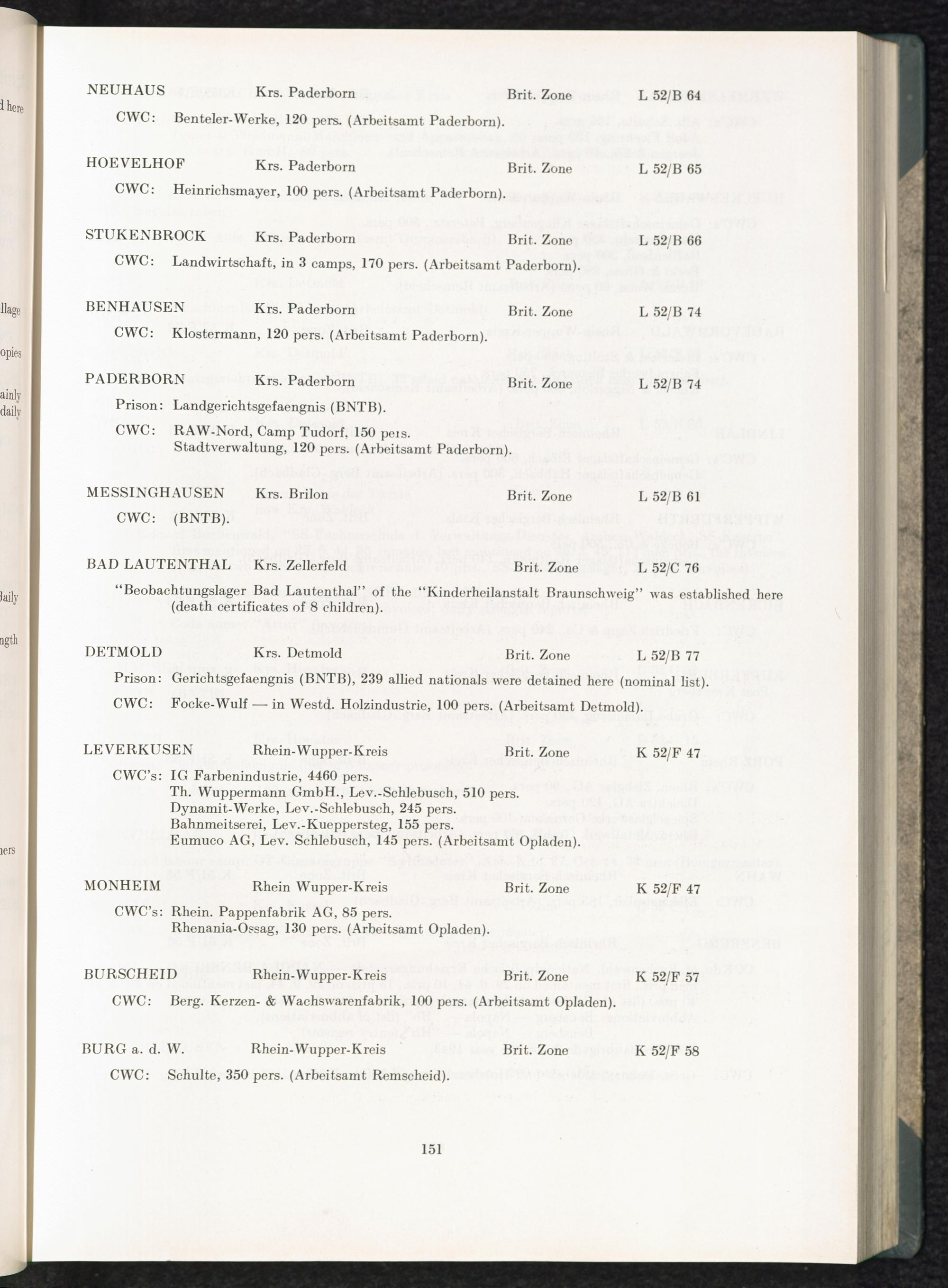 NEUHAUS Krs. Paderborn Brit. Zone L 52/B 64

CWC: Benteler-Werke, 120 pers. (Arbeitsamt Paderborn).

HOEVELHOF Krs. Paderborn Brit. Zone L 52/B 65

CWC: Heinrichsmayer, 100 pers. (Arbeitsamt Paderborn).

STUKENBROCK Krs. Paderborn Brit. Zone L 52/B 66

CWC: Landwirtschaft, in 3 camps, 170 pers. (Arbeitsamt Paderborn).

BENHAUSEN Krs. Paderborn Brit. Zone L 52/B 74

CWC: Klostermann, 120 pers. (Arbeitsamt Paderborn).

PADERBORN Krs. Paderborn Brit. Zone L 52/B 74

Prison: Landgerichtsgefaengnis (BNTB).

CWC: RAW-Nord, Camp Tudorf, 150 pers.
Stadtverwaltung, 120 pers. (Arbeitsamt Paderborn).

MESSINGHAUSEN Krs. Brilon Brit. Zone L 52/B 61

CWC: (BNTB).

BAD LAUTENTHAL Krs. Zellerfeld Brit. Zone L 52/C 76

"Beobachtungslager Bad Lautenthal" of the "Kinderheilanstalt Braunschweig" was established here (death certificates of 8 children).

DETMOLD Krs. Detmold Brit. Zone L 52/B 77

Prison: Gerichtsgefaengnis (BNTB), 239 allied nationals were detained here (nominal list).

CWC: Focke-Wulf — in Westd. Holzindustrie, 100 pers. (Arbeitsamt Detmold).

LEVERKUSEN Rhein-Wupper-Kreis Brit. Zone K 52/F 47

CWC's: IG Farbenindustrie, 4460 pers.
Th. Wuppermann GmbH., Lev.-Schlebusch, 510 pers.
Dynamit-Werke, Lev.-Schlebusch, 245 pers.
Bahnmeitserei, Lev.-Kueppersteg, 155 pers.
Eumuco AG, Lev. Schlebusch, 145 pers. (Arbeitsamt Opladen).

MONHEIM Rhein Wupper-Kreis Brit. Zone K 52/F 47

CWC's: Rhein. Pappenfabrik AG, 85 pers.
Rhenania-Ossag, 130 pers. (Arbeitsamt Opladen).

BURSCHEID Rhein-Wupper-Kreis Brit. Zone K 52/F 57

CWC: Berg. Kerzen- & Wachswarenfabrik, 100 pers. (Arbeitsamt Opladen).

BURG a. d. W. Rhein-Wupper-Kreis Brit. Zone K 52/F 58

CWC: Schulte, 350 pers. (Arbeitsamt Remscheid).

151